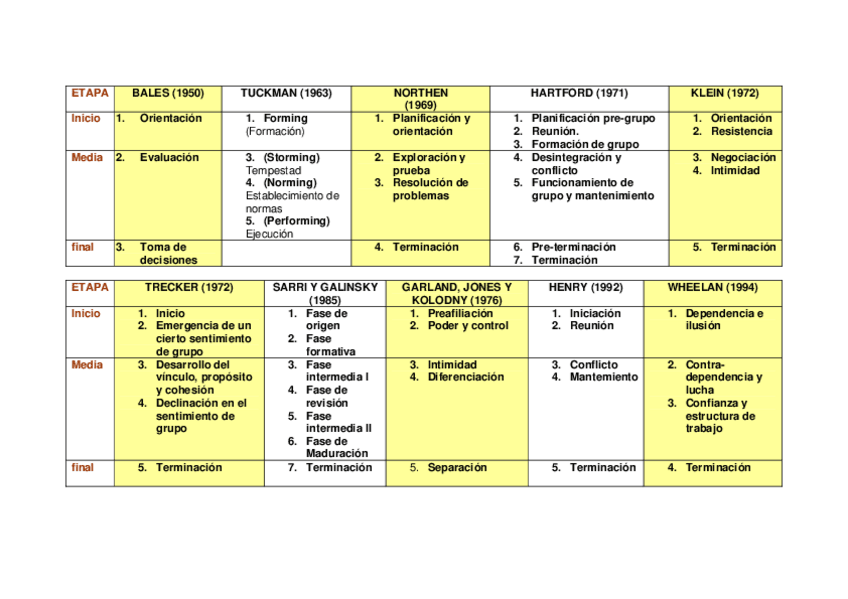 | ETAPA | BALES (1950) | TUCKMAN (1963) | NORTHEN (1969) | HARTFORD (1971) | KLEIN (1972) |
|---|---|---|---|---|---|
| Inicio | 1. Orientación | 1. Forming (Formación) | 1. Planificación y orientación | 1. Planificación pre-grupo 2. Reunión. 3. Formación de grupo | 1. Orientación 2. Resistencia |
| Media | 2. Evaluación | 3. (Storming) Tempestad 4. (Norming) Establecimiento de normas 5. (Performing) Ejecución | 2. Exploración y prueba 3. Resolución de problemas | 4. Desintegración y conflicto 5. Funcionamiento de grupo y mantenimiento | 3. Negociación 4. Intimidad |
| final | 3. Toma de decisiones | | 4. Terminación | 6. Pre-terminación 7. Terminación | 5. Terminación |

| ETAPA | TRECKER (1972) | SARRI Y GALINSKY (1985) | GARLAND, JONES Y KOLODNY (1976) | HENRY (1992) | WHEELAN (1994) |
|---|---|---|---|---|---|
| Inicio | 1. Inicio 2. Emergencia de un cierto sentimiento de grupo | 1. Fase de origen 2. Fase formativa | 1. Preafiliación 2. Poder y control | 1. Iniciación 2. Reunión | 1. Dependencia e ilusión |
| Media | 3. Desarrollo del vínculo, propósito y cohesión 4. Declinación en el sentimiento de grupo | 3. Fase intermedia I 4. Fase de revisión 5. Fase intermedia II 6. Fase de Maduración | 3. Intimidad 4. Diferenciación | 3. Conflicto 4. Mantemiento | 2. Contra-dependencia y lucha 3. Confianza y estructura de trabajo |
| final | 5. Terminación | 7. Terminación | 5. Separación | 5. Terminación | 4. Terminación |